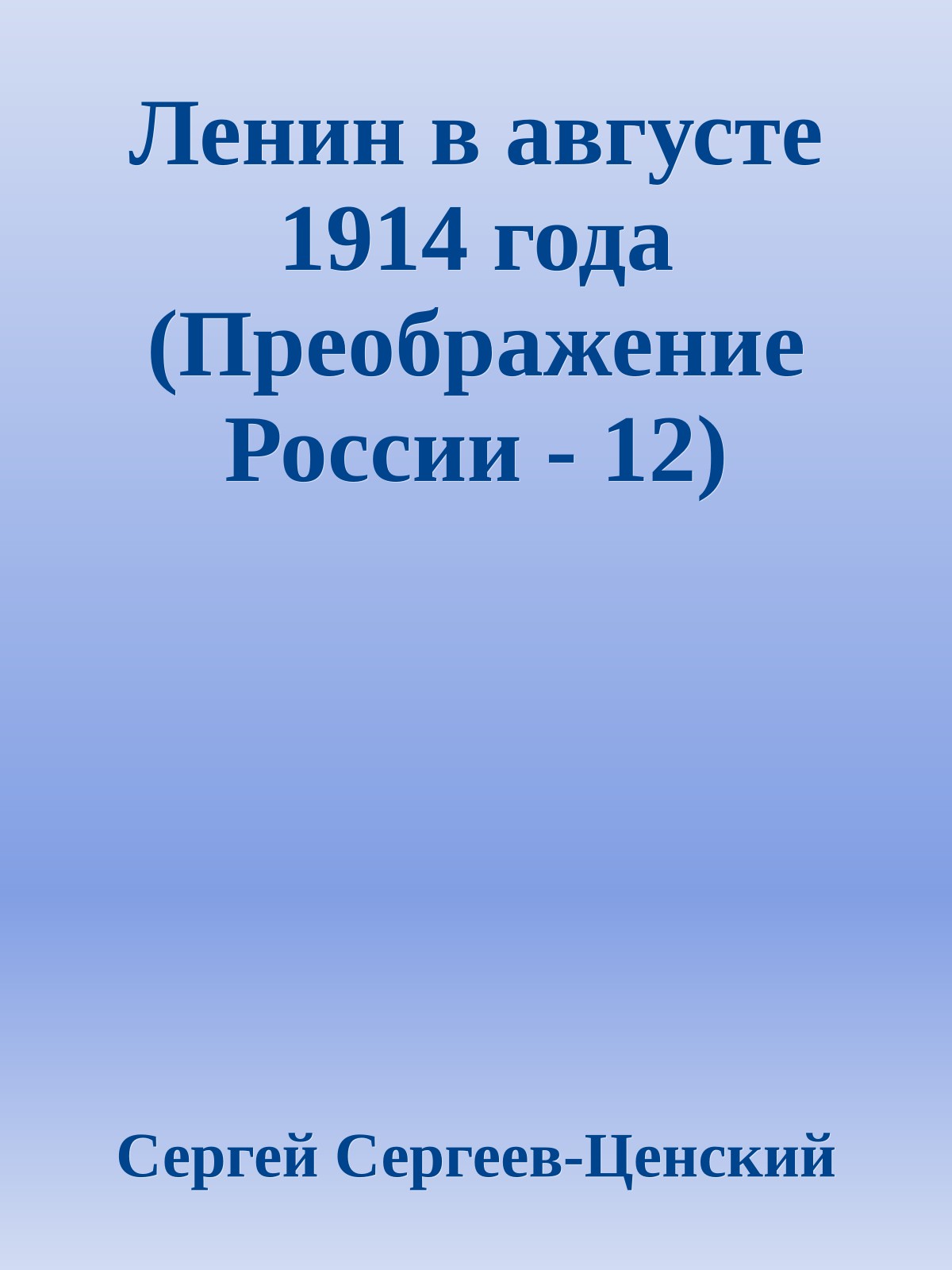 Ленин в августе 1914 года (Преображение России - 12)

Сергей Сергеев-Ценский